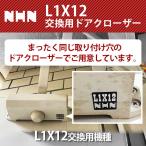 NHN

L1X12
交換用ドアクローザー

まったく同じ取り付け穴の
ドアクローザーでご用意しています。

L1X12
NHN

L1X12交換用機種